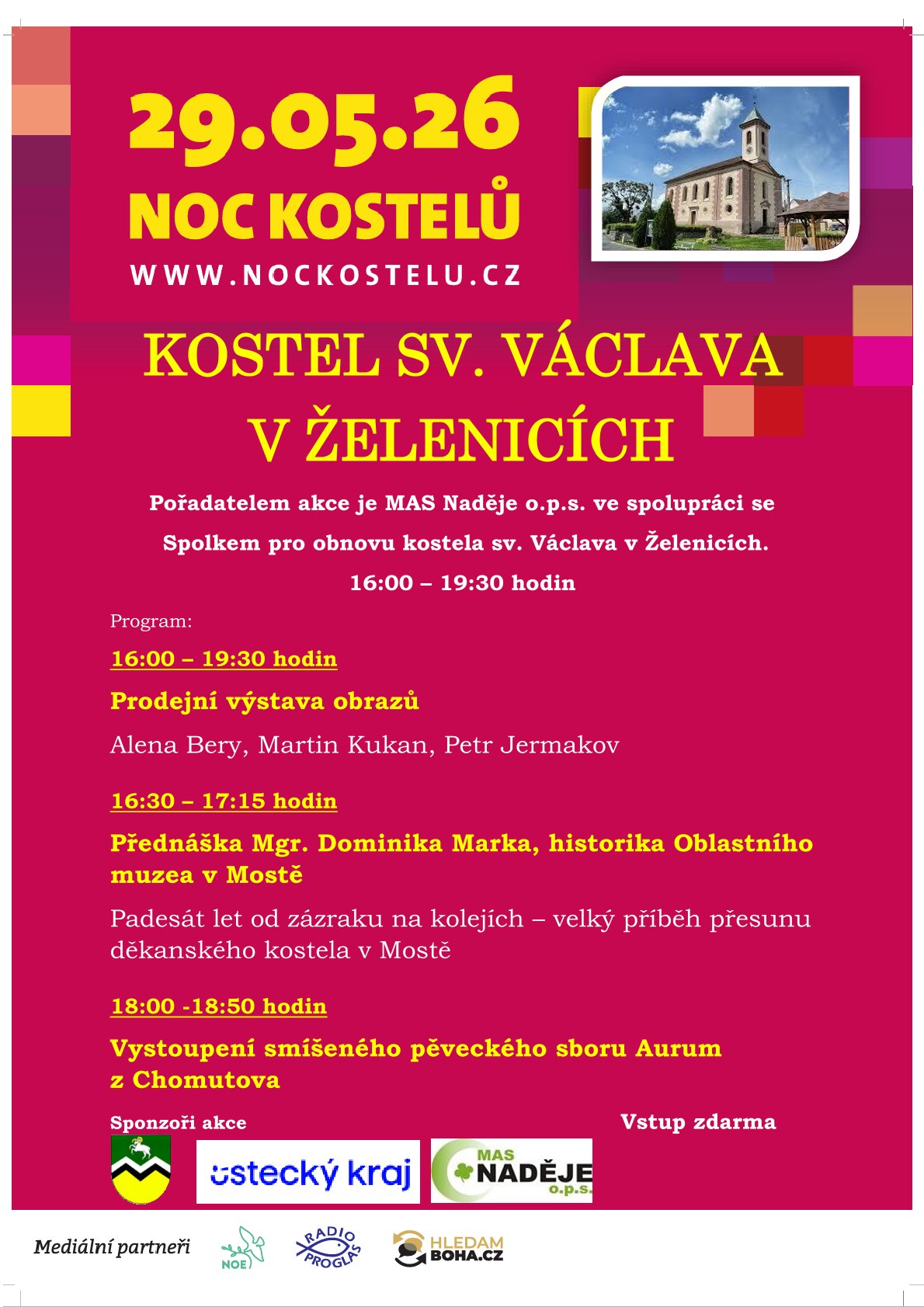 29.05.26
NOC KOSTELŮ
WWW.NOCKOSTELU.CZ

KOSTEL SV. VÁCLAVA V ŽELENICÍCH

Pořadatelem akce je MAS Naděje o.p.s. ve spolupráci se Spolkem pro obnovu kostela sv. Václava v Želenicích.

16:00 – 19:30 hodin

Program:

16:00 – 19:30 hodin

Prodejní výstava obrazů

Alena Bery, Martin Kukan, Petr Jermakov

16:30 – 17:15 hodin

Přednáška Mgr. Dominika Marka, historika Oblastního muzea v Mostě

Padesát let od zázraku na kolejích – velký příběh přesunu děkanského kostela v Mostě

18:00 -18:50 hodin

Vystoupení smíšeného pěveckého sboru Aurum z Chomutova

Sponzoři akce

Vstup zdarma

ústecký kraj

MAS NADĚJE o.p.s.

Mediální partneři

NOE

RADIO PROGLAS

HLEDAM BOHA.CZ